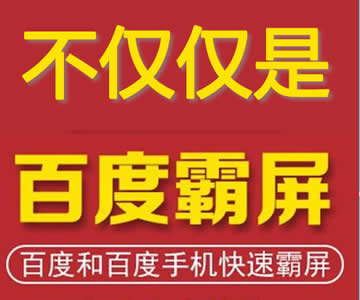 不仅仅是

百度霸屏

百度和百度手机快速霸屏